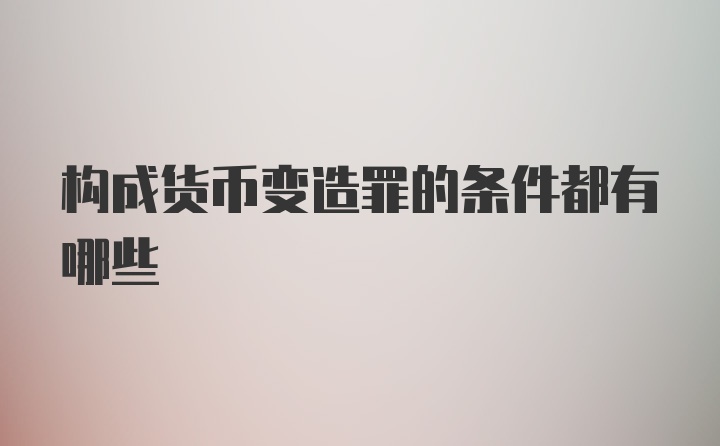 构成货币变造罪的条件都有哪些